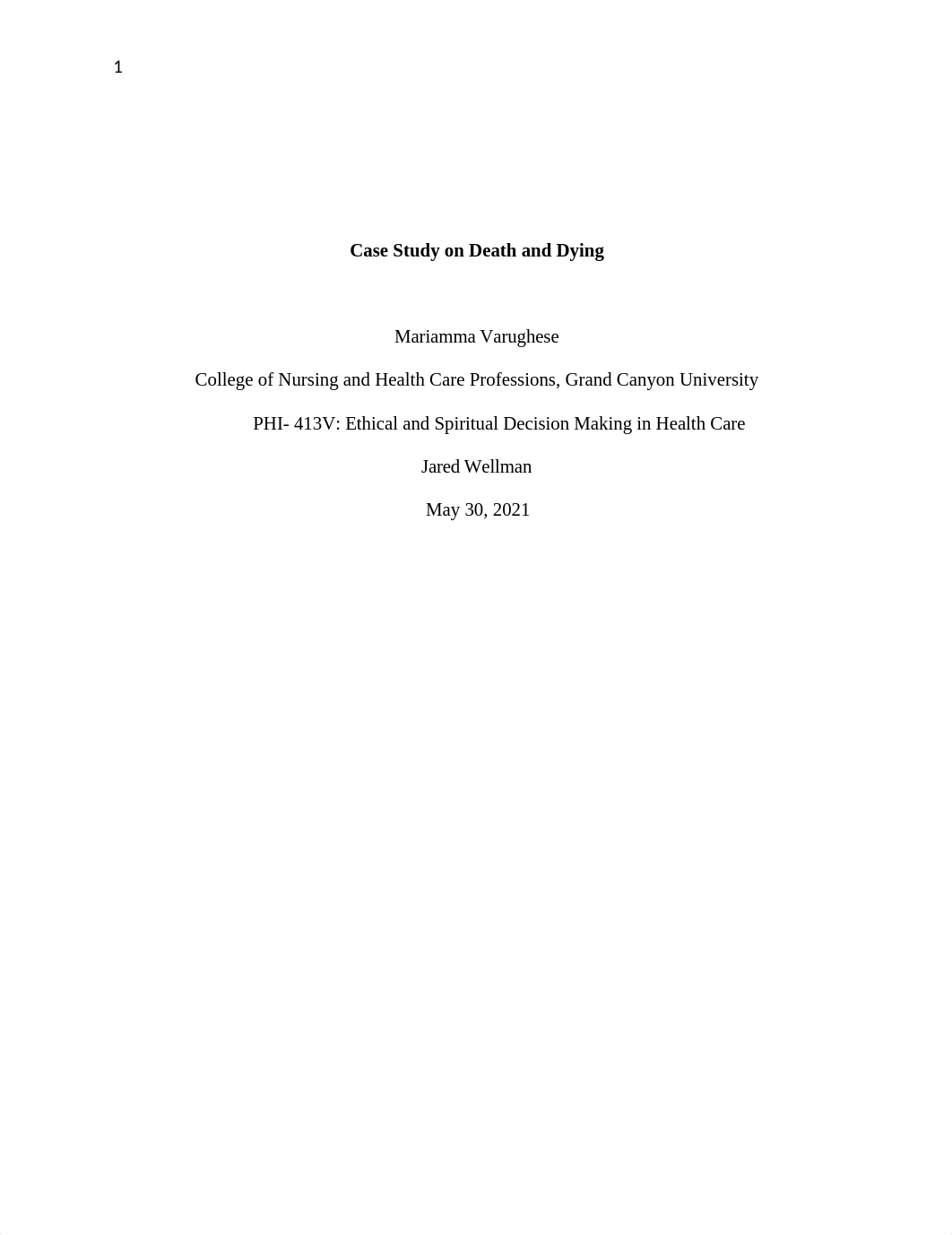 1

Case Study on Death and Dying

Mariamma Varughese

College of Nursing and Health Care Professions, Grand Canyon University

PHI- 413V: Ethical and Spiritual Decision Making in Health Care

Jared Wellman

May 30, 2021